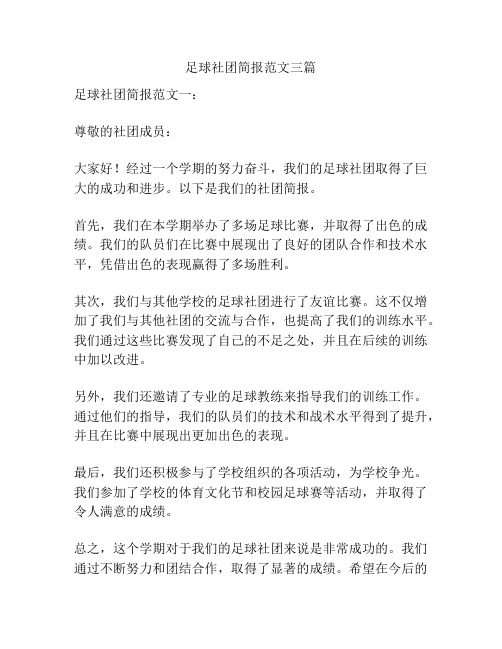 足球社团简报范文三篇

足球社团简报范文一：

尊敬的社团成员：

大家好！经过一个学期的努力奋斗，我们的足球社团取得了巨大的成功和进步。以下是我们的社团简报。

首先，我们在本学期举办了多场足球比赛，并取得了出色的成绩。我们的队员们在比赛中展现出了良好的团队合作和技术水平，凭借出色的表现赢得了多场胜利。

其次，我们与其他学校的足球社团进行了友谊比赛。这不仅增加了我们与其他社团的交流与合作，也提高了我们的训练水平。我们通过这些比赛发现了自己的不足之处，并且在后续的训练中加以改进。

另外，我们还邀请了专业的足球教练来指导我们的训练工作。通过他们的指导，我们的队员们的技术和战术水平得到了提升，并且在比赛中展现出更加出色的表现。

最后，我们还积极参与了学校组织的各项活动，为学校争光。我们参加了学校的体育文化节和校园足球赛等活动，并取得了令人满意的成绩。

总之，这个学期对于我们的足球社团来说是非常成功的。我们通过不断努力和团结合作，取得了显著的成绩。希望在今后的